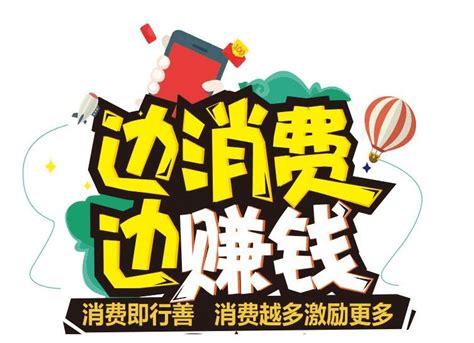 100

边消费
边赚钱

消费即行善　消费越多激励更多